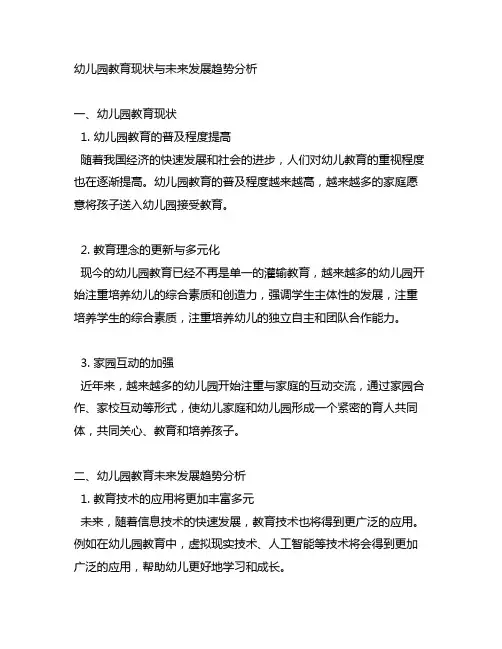 幼儿园教育现状与未来发展趋势分析

一、幼儿园教育现状
1. 幼儿园教育的普及程度提高
随着我国经济的快速发展和社会的进步，人们对幼儿教育的重视程度也在逐渐提高。幼儿园教育的普及程度越来越高，越来越多的家庭愿意将孩子送入幼儿园接受教育。

2. 教育理念的更新与多元化
现今的幼儿园教育已经不再是单一的灌输教育，越来越多的幼儿园开始注重培养幼儿的综合素质和创造力，强调学生主体性的发展，注重培养学生的综合素质，注重培养幼儿的独立自主和团队合作能力。

3. 家园互动的加强
近年来，越来越多的幼儿园开始注重与家庭的互动交流，通过家园合作、家校互动等形式，使幼儿家庭和幼儿园形成一个紧密的育人共同体，共同关心、教育和培养孩子。

二、幼儿园教育未来发展趋势分析
1. 教育技术的应用将更加丰富多元
未来，随着信息技术的快速发展，教育技术也将得到更广泛的应用。例如在幼儿园教育中，虚拟现实技术、人工智能等技术将会得到更加广泛的应用，帮助幼儿更好地学习和成长。